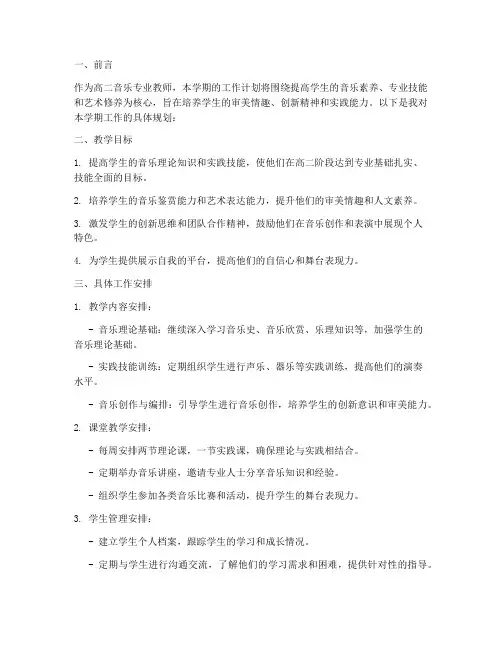 一、前言

作为高二音乐专业教师，本学期的工作计划将围绕提高学生的音乐素养、专业技能和艺术修养为核心，旨在培养学生的审美情趣、创新精神和实践能力。以下是我对本学期工作的具体规划：

二、教学目标

1. 提高学生的音乐理论知识和实践技能，使他们在高二阶段达到专业基础扎实、技能全面的目标。

2. 培养学生的音乐鉴赏能力和艺术表达能力，提升他们的审美情趣和人文素养。

3. 激发学生的创新思维和团队合作精神，鼓励他们在音乐创作和表演中展现个人特色。

4. 为学生提供展示自我的平台，提高他们的自信心和舞台表现力。

三、具体工作安排

1. 教学内容安排：

- 音乐理论基础：继续深入学习音乐史、音乐欣赏、乐理知识等，加强学生的音乐理论基础。

- 实践技能训练：定期组织学生进行声乐、器乐等实践训练，提高他们的演奏水平。

- 音乐创作与编排：引导学生进行音乐创作，培养学生的创新意识和审美能力。

2. 课堂教学安排：

- 每周安排两节理论课，一节实践课，确保理论与实践相结合。

- 定期举办音乐讲座，邀请专业人士分享音乐知识和经验。

- 组织学生参加各类音乐比赛和活动，提升学生的舞台表现力。

3. 学生管理安排：

- 建立学生个人档案，跟踪学生的学习和成长情况。

- 定期与学生进行沟通交流，了解他们的学习需求和困难，提供针对性的指导。